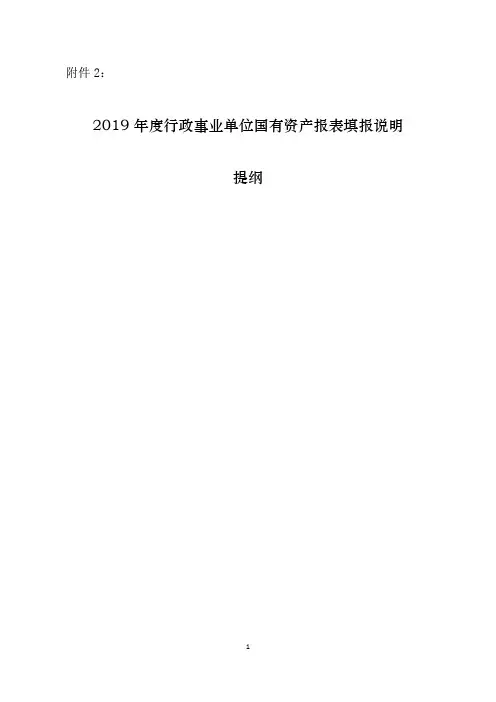 附件2：

2019年度行政事业单位国有资产报表填报说明

提纲

1